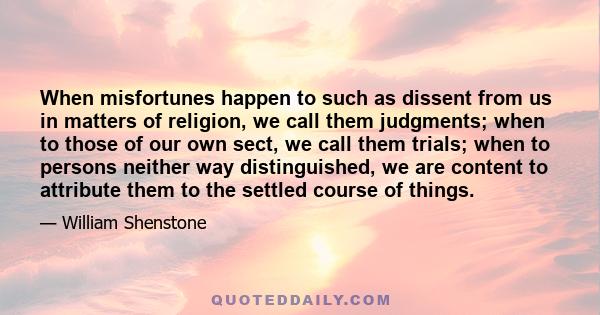 When misfortunes happen to such as dissent from us in matters of religion, we call them judgments; when to those of our own sect, we call them trials; when to persons neither way distinguished, we are content to attribute them to the settled course of things.

— William Shenstone

QUOTEDDAILY.COM